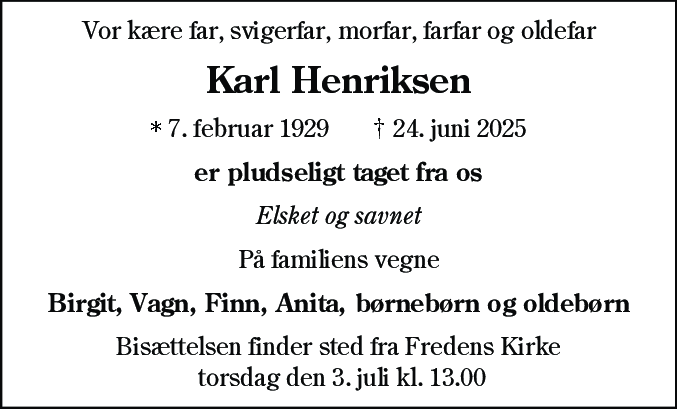 Vor kære far, svigerfar, morfar, farfar og oldefar

Karl Henriksen

* 7. februar 1929 † 24. juni 2025

er pludseligt taget fra os

Elsket og savnet

På familiens vegne

Birgit, Vagn, Finn, Anita, børnebørn og oldebørn

Bisættelsen finder sted fra Fredens Kirke torsdag den 3. juli kl. 13.00